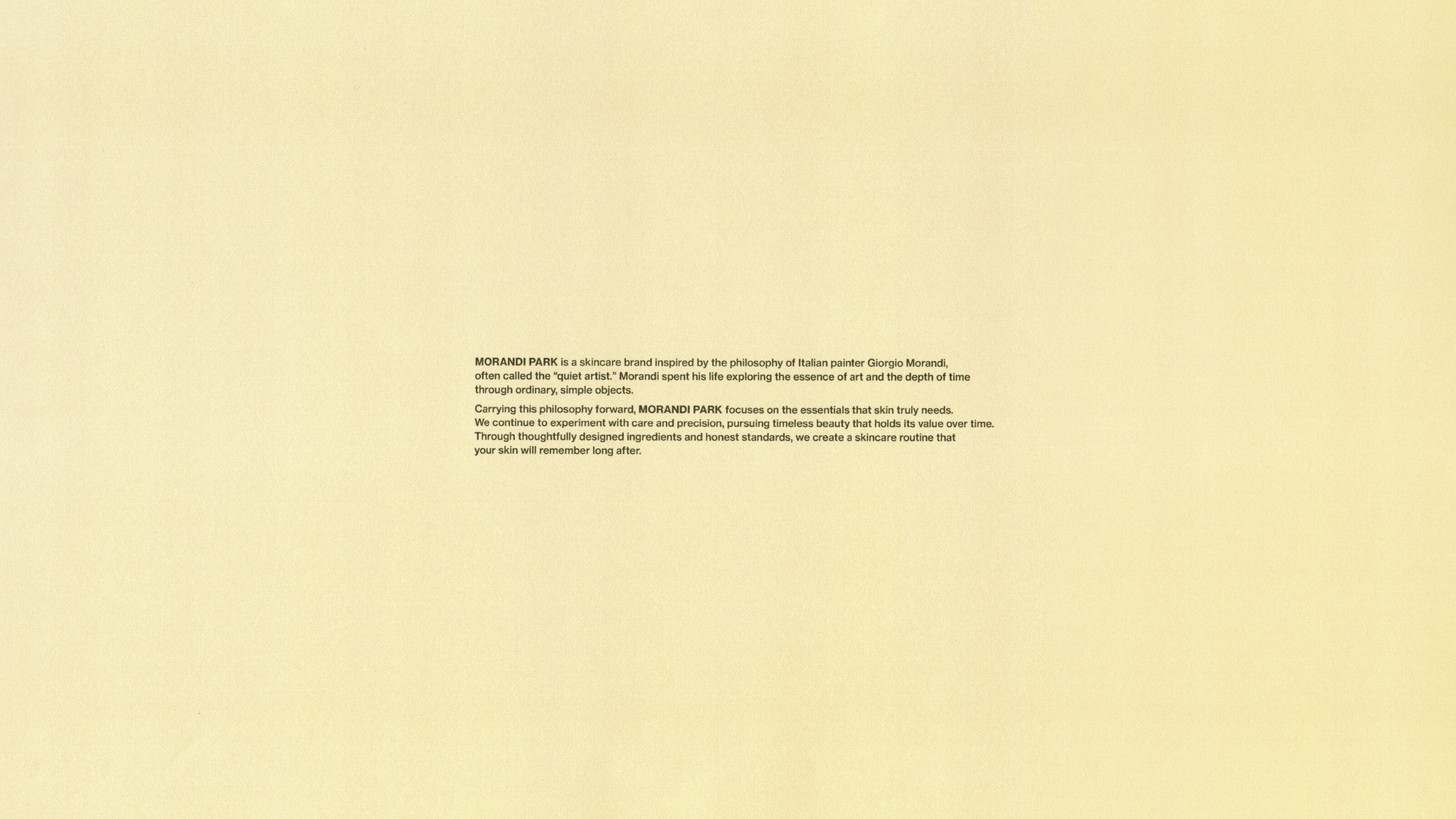 MORANDI PARK is a skincare brand inspired by the philosophy of Italian painter Giorgio Morandi, often called the "quiet artist." Morandi spent his life exploring the essence of art and the depth of time through ordinary, simple objects.

Carrying this philosophy forward, MORANDI PARK focuses on the essentials that skin truly needs. We continue to experiment with care and precision, pursuing timeless beauty that holds its value over time. Through thoughtfully designed ingredients and honest standards, we create a skincare routine that your skin will remember long after.